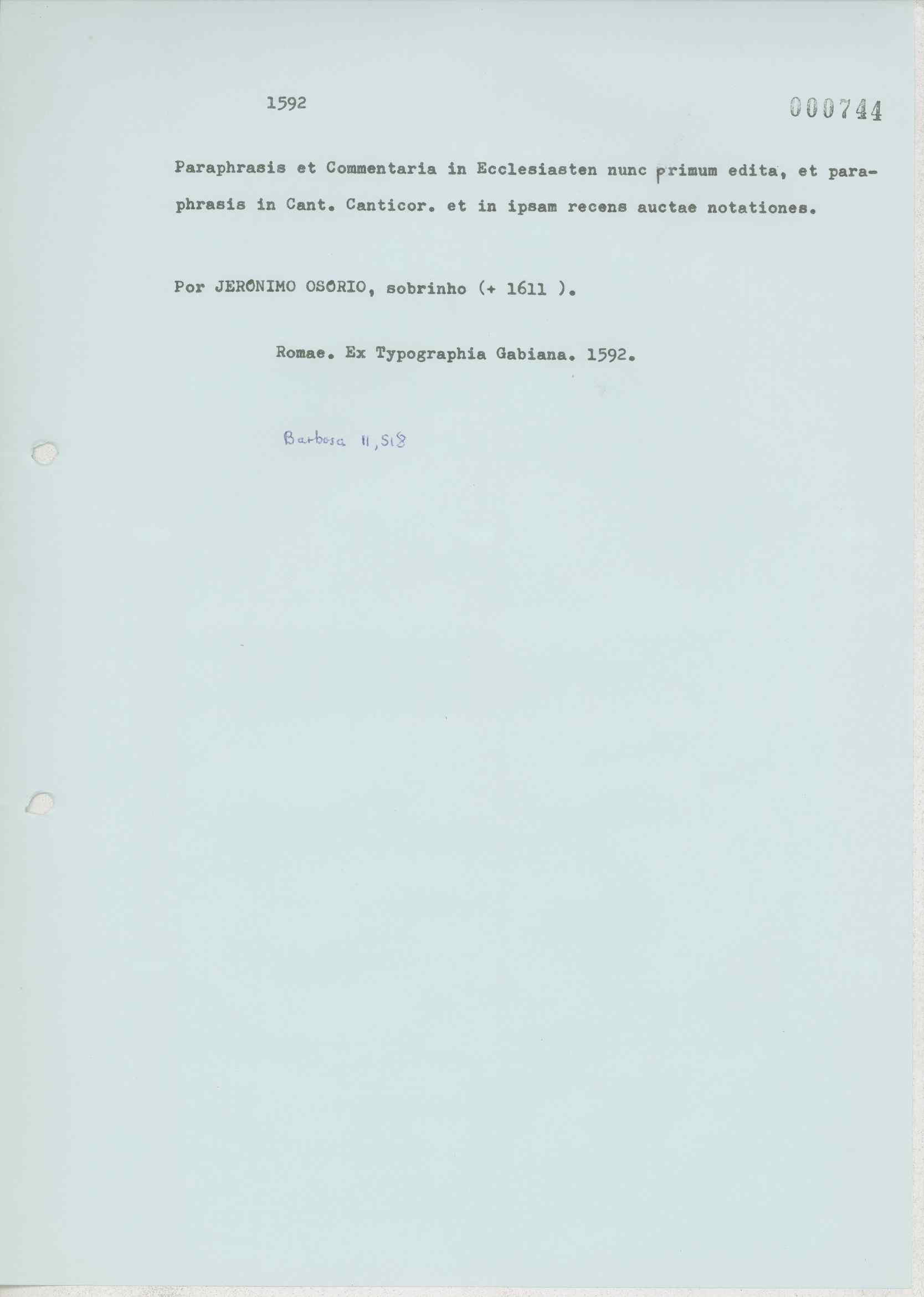 1592

000744

Paraphrasis et Commentaria in Ecclesiasten nunc primum edita, et paraphrasis in Cant. Canticor. et in ipsam recens auctae notationes.

Por JERONIMO OSORIO, sobrinho (+ 1611 ).

Romae. Ex Typographia Gabiana. 1592.

Barbosa II, 518